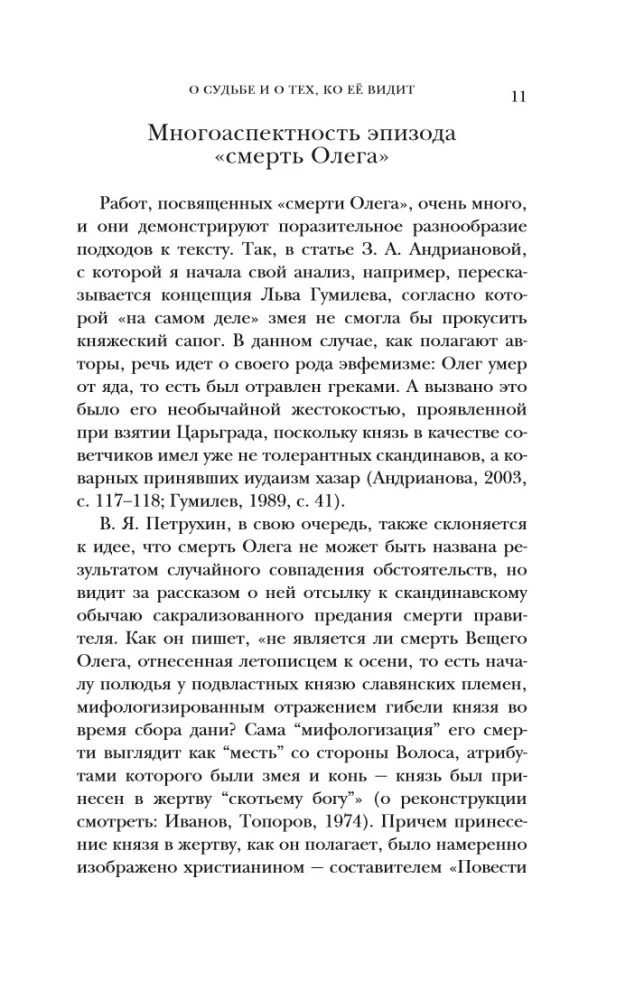 О СУДЬБЕ И О ТЕХ, КО ЕЁ ВИДИТ 11

Многоаспектность эпизода «смерть Олега»

Работ, посвященных «смерти Олега», очень много, и они демонстрируют поразительное разнообразие подходов к тексту. Так, в статье З. А. Андриановой, с которой я начала свой анализ, например, пересказывается концепция Льва Гумилева, согласно которой «на самом деле» змея не смогла бы прокусить княжеский сапог. В данном случае, как полагают авторы, речь идет о своего рода эвфемизме: Олег умер от яда, то есть был отравлен греками. А вызвано это было его необычайной жестокостью, проявленной при взятии Царьграда, поскольку князь в качестве советчиков имел уже не толерантных скандинавов, а коварных принявших иудаизм хазар (Андрианова, 2003, с. 117–118; Гумилев, 1989, с. 41).

В. Я. Петрухин, в свою очередь, также склоняется к идее, что смерть Олега не может быть названа результатом случайного совпадения обстоятельств, но видит за рассказом о ней отсылку к скандинавскому обычаю сакрализованного предания смерти правителя. Как он пишет, «не является ли смерть Вещего Олега, отнесенная летописцем к осени, то есть началу полюдья у подвластных князю славянских племен, мифологизированным отражением гибели князя во время сбора дани? Сама “мифологизация” его смерти выглядит как “месть” со стороны Волоса, атрибутами которого были змея и конь — князь был принесен в жертву “скотьему богу”» (о реконструкции смотреть: Иванов, Топоров, 1974). Причем принесение князя в жертву, как он полагает, было намеренно изображено христианином — составителем «Повести